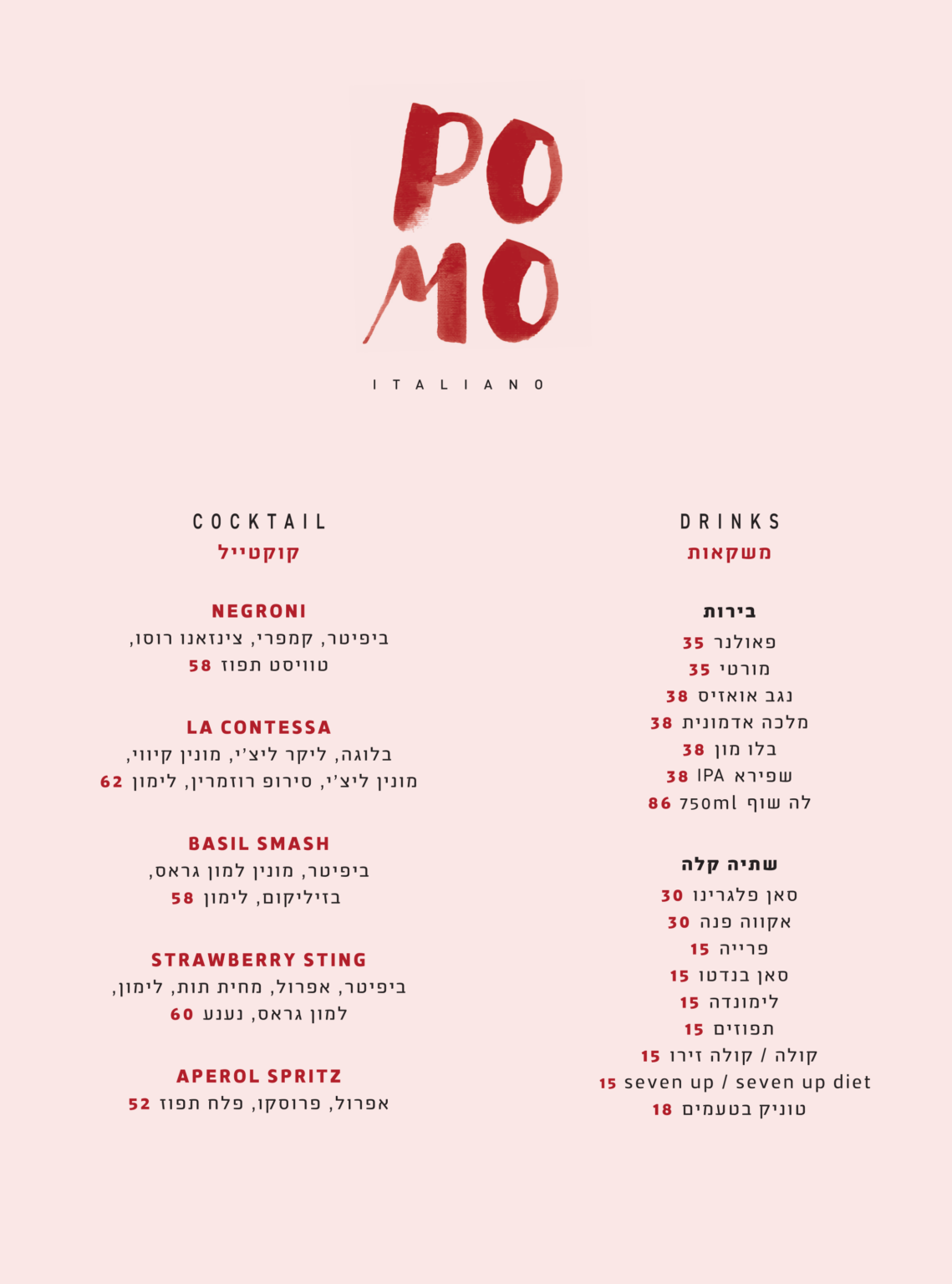 PO
MO

ITALIANO

DRINKS
משקאות

בירות
פאולנר 35
מורטי 35
נגב אואזיס 38
מלכה אדמונית 38
בלו מון 38
שפירא IPA 38
לה שוף 750ml 86

שתיה קלה
סאן פלגרינו 30
אקווה פנה 30
פרייה 15
סאן בנדטו 15
לימונדה 15
תפוזים 15
קולה / קולה זירו 15
seven up / seven up diet 15
טוניק בטעמים 18

COCKTAIL
קוקטייל

NEGRONI
ביפיטר, קמפרי, צינזאנו רוסו,
טוויסט תפוז 58

LA CONTESSA
בלוגה, ליקר ליצ'י, מונין קיווי,
מונין ליצ'י, סירופ רוזמרין, לימון 62

BASIL SMASH
ביפיטר, מונין למון גראס,
בזיליקום, לימון 58

STRAWBERRY STING
ביפיטר, אפרול, מחית תות, לימון,
למון גראס, נענע 60

APEROL SPRITZ
אפרול, פרוסקו, פלח תפוז 52